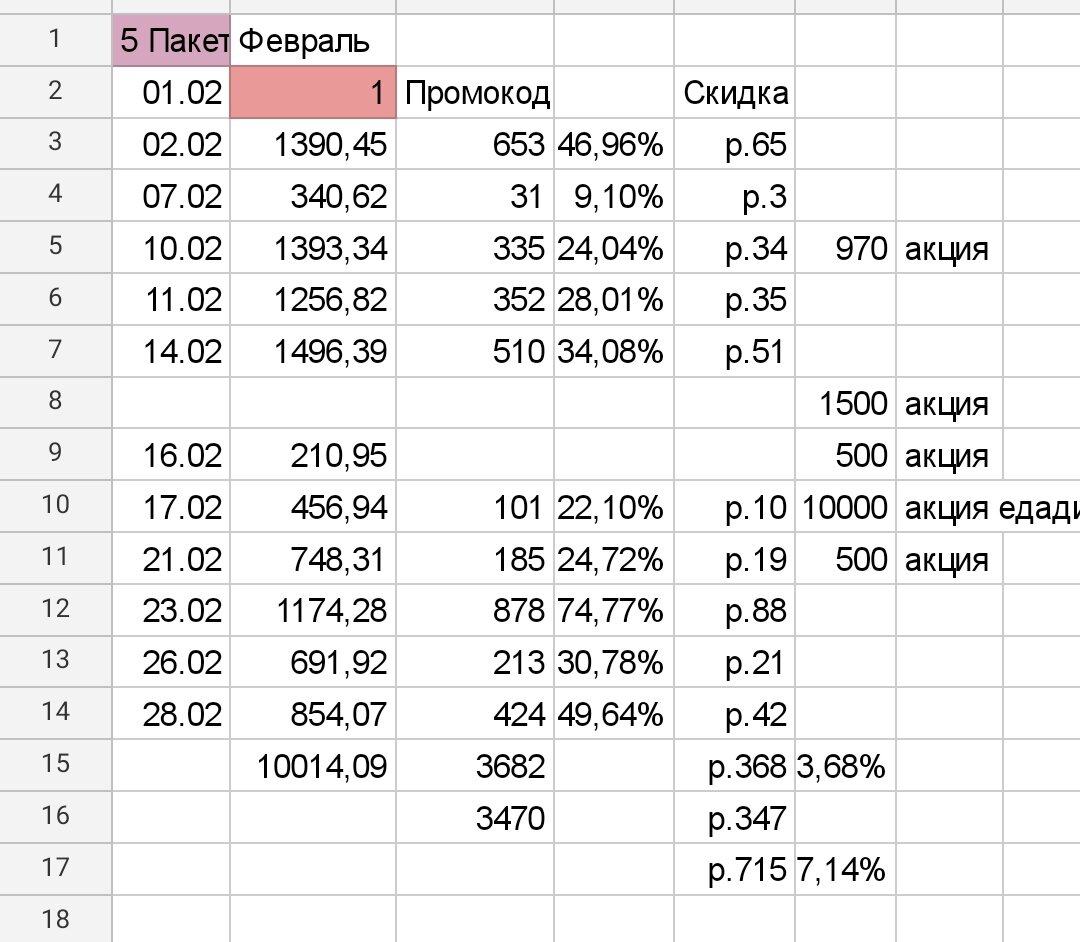 |  |  |  |  |  |  |  |  |
|---|---|---|---|---|---|---|---|
| 1 | 5 Пакет | Февраль |  |  |  |  |  |
| 2 | 01.02 | 1 | Промокод |  | Скидка |  |  |
| 3 | 02.02 | 1390,45 | 653 | 46,96% | р.65 |  |  |
| 4 | 07.02 | 340,62 | 31 | 9,10% | р.3 |  |  |
| 5 | 10.02 | 1393,34 | 335 | 24,04% | р.34 | 970 | акция |
| 6 | 11.02 | 1256,82 | 352 | 28,01% | р.35 |  |  |
| 7 | 14.02 | 1496,39 | 510 | 34,08% | р.51 |  |  |
| 8 |  |  |  |  |  | 1500 | акция |
| 9 | 16.02 | 210,95 |  |  |  | 500 | акция |
| 10 | 17.02 | 456,94 | 101 | 22,10% | р.10 | 10000 | акция едади |
| 11 | 21.02 | 748,31 | 185 | 24,72% | р.19 | 500 | акция |
| 12 | 23.02 | 1174,28 | 878 | 74,77% | р.88 |  |  |
| 13 | 26.02 | 691,92 | 213 | 30,78% | р.21 |  |  |
| 14 | 28.02 | 854,07 | 424 | 49,64% | р.42 |  |  |
| 15 |  | 10014,09 | 3682 |  | р.368 | 3,68% |  |
| 16 |  |  | 3470 |  | р.347 |  |  |
| 17 |  |  |  |  | р.715 | 7,14% |  |
| 18 |  |  |  |  |  |  |  |